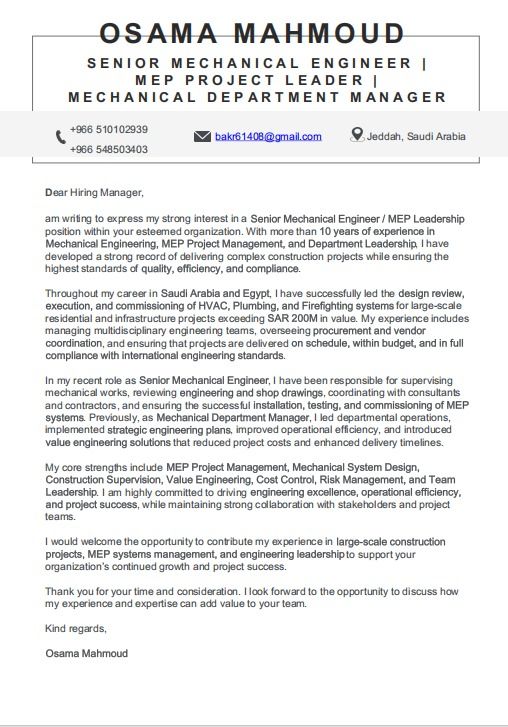 OSAMA MAHMOUD

SENIOR MECHANICAL ENGINEER | MEP PROJECT LEADER | MECHANICAL DEPARTMENT MANAGER

+966 510102939
+966 548503403

bakr61408@gmail.com

Jeddah, Saudi Arabia

Dear Hiring Manager,

am writing to express my strong interest in a Senior Mechanical Engineer / MEP Leadership position within your esteemed organization. With more than 10 years of experience in Mechanical Engineering, MEP Project Management, and Department Leadership, I have developed a strong record of delivering complex construction projects while ensuring the highest standards of quality, efficiency, and compliance.

Throughout my career in Saudi Arabia and Egypt, I have successfully led the design review, execution, and commissioning of HVAC, Plumbing, and Firefighting systems for large-scale residential and infrastructure projects exceeding SAR 200M in value. My experience includes managing multidisciplinary engineering teams, overseeing procurement and vendor coordination, and ensuring that projects are delivered on schedule, within budget, and in full compliance with international engineering standards.

In my recent role as Senior Mechanical Engineer, I have been responsible for supervising mechanical works, reviewing engineering and shop drawings, coordinating with consultants and contractors, and ensuring the successful installation, testing, and commissioning of MEP systems. Previously, as Mechanical Department Manager, I led departmental operations, implemented strategic engineering plans, improved operational efficiency, and introduced value engineering solutions that reduced project costs and enhanced delivery timelines.

My core strengths include MEP Project Management, Mechanical System Design, Construction Supervision, Value Engineering, Cost Control, Risk Management, and Team Leadership. I am highly committed to driving engineering excellence, operational efficiency, and project success, while maintaining strong collaboration with stakeholders and project teams.

I would welcome the opportunity to contribute my experience in large-scale construction projects, MEP systems management, and engineering leadership to support your organization's continued growth and project success.

Thank you for your time and consideration. I look forward to the opportunity to discuss how my experience and expertise can add value to your team.

Kind regards,

Osama Mahmoud